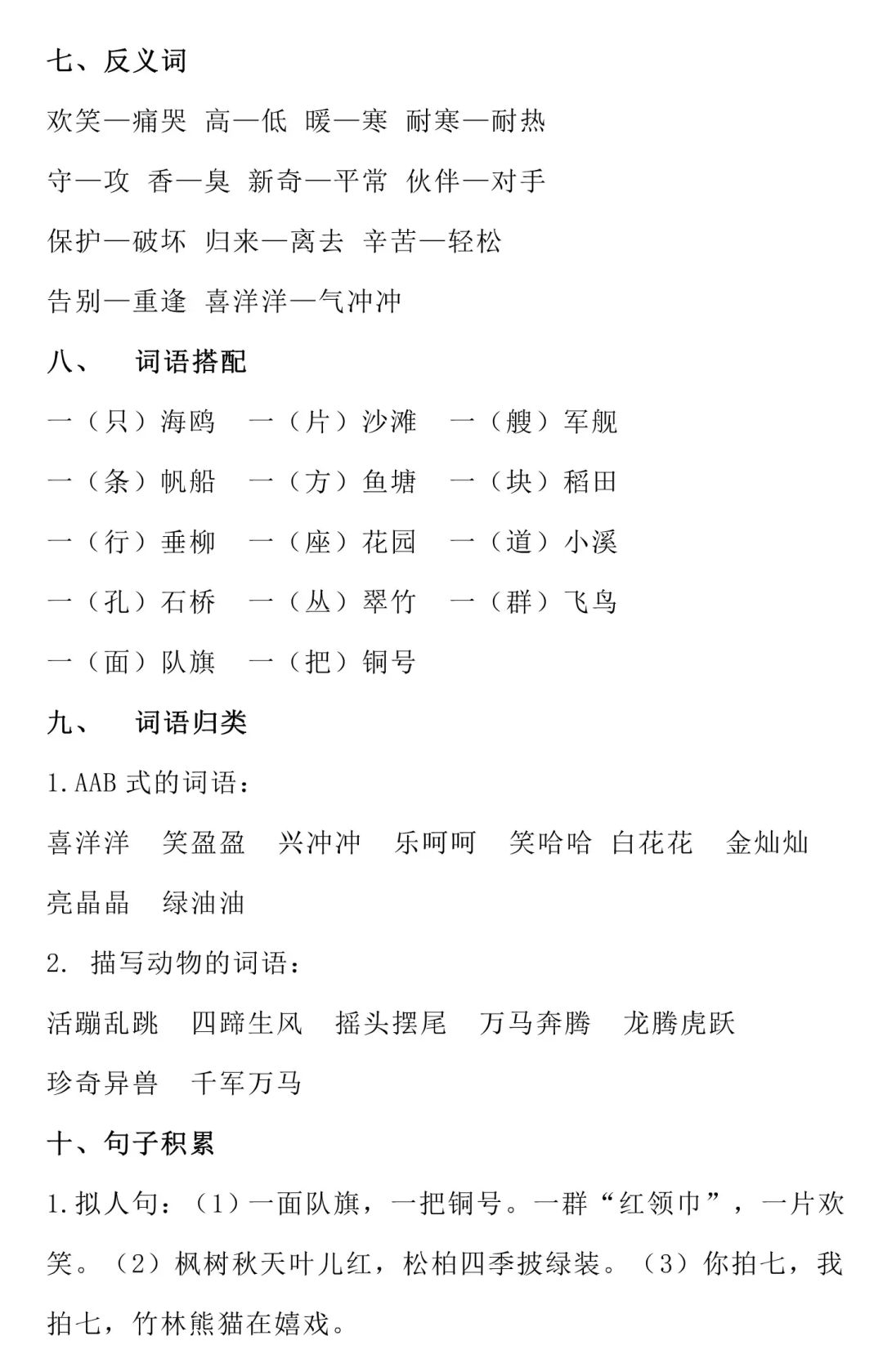 七、反义词

欢笑—痛哭 高—低 暖—寒 耐寒—耐热

守—攻 香—臭 新奇—平常 伙伴—对手

保护—破坏 归来—离去 辛苦—轻松

告别—重逢 喜洋洋—气冲冲

八、 词语搭配

一（只）海鸥 一（片）沙滩 一（艘）军舰

一（条）帆船 一（方）鱼塘 一（块）稻田

一（行）垂柳 一（座）花园 一（道）小溪

一（孔）石桥 一（丛）翠竹 一（群）飞鸟

一（面）队旗 一（把）铜号

九、 词语归类

1.AAB 式的词语：

喜洋洋 笑盈盈 兴冲冲 乐呵呵 笑哈哈 白花花 金灿灿 亮晶晶 绿油油

2. 描写动物的词语：

活蹦乱跳 四蹄生风 摇头摆尾 万马奔腾 龙腾虎跃 珍奇异兽 千军万马

十、句子积累

1.拟人句：（1）一面队旗，一把铜号。一群“红领巾”，一片欢笑。（2）枫树秋天叶儿红，松柏四季披绿装。（3）你拍七，我拍七，竹林熊猫在嬉戏。